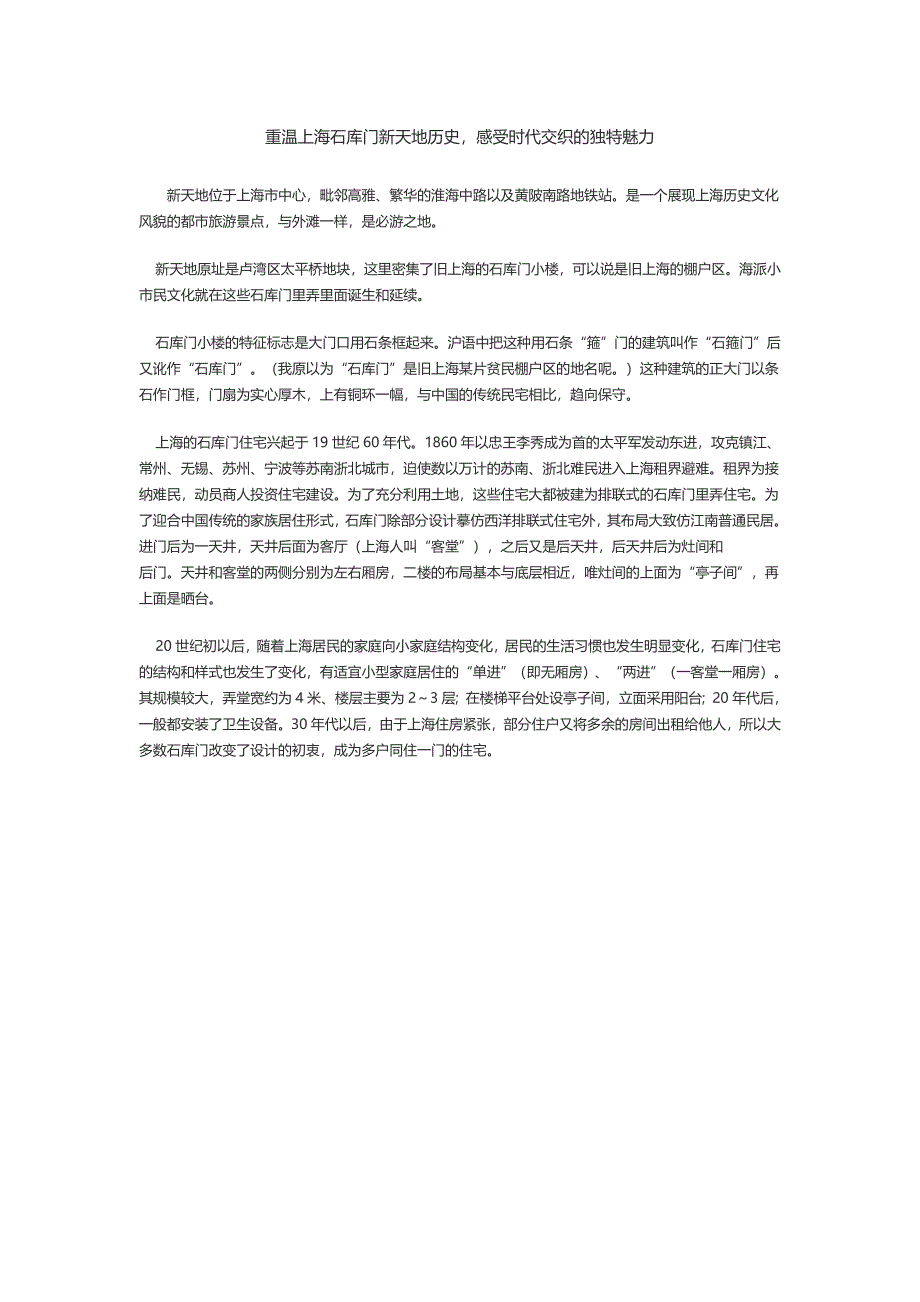 重温上海石库门新天地历史，感受时代交织的独特魅力

新天地位于上海市中心，毗邻高雅、繁华的淮海中路以及黄陂南路地铁站。是一个展现上海历史文化风貌的都市旅游景点，与外滩一样，是必游之地。

新天地原址是卢湾区太平桥地块，这里密集了旧上海的石库门小楼，可以说是旧上海的棚户区。海派小市民文化就在这些石库门里弄里面诞生和延续。

石库门小楼的特征标志是大门口用石条框起来。沪语中把这种用石条“箍”门的建筑叫作“石箍门”后又讹作“石库门”。（我原以为“石库门”是旧上海某片贫民棚户区的地名呢。）这种建筑的正大门以条石作门框，门扇为实心厚木，上有铜环一幅，与中国的传统民宅相比，趋向保守。

上海的石库门住宅兴起于 19 世纪 60 年代。1860 年以忠王李秀成为首的太平军发动东进，攻克镇江、常州、无锡、苏州、宁波等苏南浙北城市，迫使数以万计的苏南、浙北难民进入上海租界避难。租界为接纳难民，动员商人投资住宅建设。为了充分利用土地，这些住宅大都被建为排联式的石库门里弄住宅。为了迎合中国传统的家族居住形式，石库门除部分设计摹仿西洋排联式住宅外，其布局大致仿江南普通民居。进门后为一天井，天井后面为客厅（上海人叫“客堂”），之后又是后天井，后天井后为灶间和后门。天井和客堂的两侧分别为左右厢房，二楼的布局基本与底层相近，唯灶间的上面为“亭子间”，再上面是晒台。

20 世纪初以后，随着上海居民的家庭向小家庭结构变化，居民的生活习惯也发生明显变化，石库门住宅的结构和样式也发生了变化，有适宜小型家庭居住的“单进”（即无厢房）、“两进”（一客堂一厢房）。其规模较大，弄堂宽约为 4 米、楼层主要为 2～3 层；在楼梯平台处设亭子间，立面采用阳台；20 年代后，一般都安装了卫生设备。30 年代以后，由于上海住房紧张，部分住户又将多余的房间出租给他人，所以大多数石库门改变了设计的初衷，成为多户同住一门的住宅。